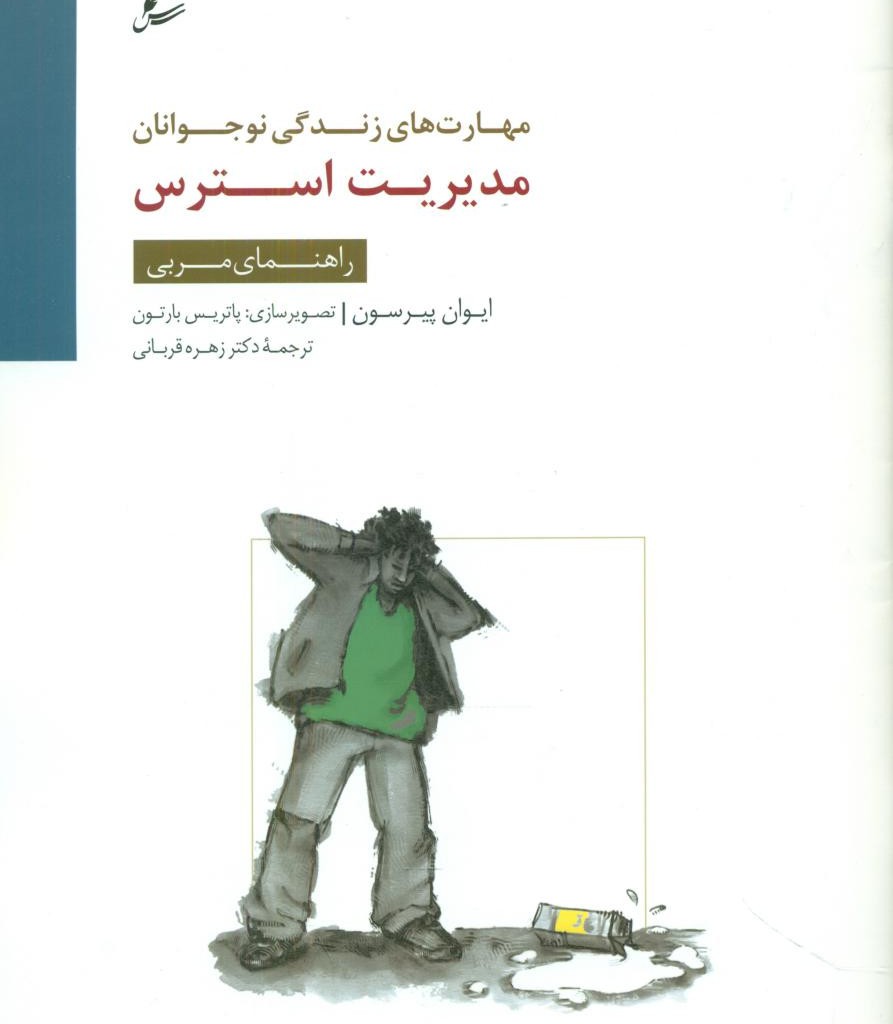 مهارت‌های زندگی نوجوانان

مدیریت استرس

راهنمای مربی

ایوان پیرسون | تصویرسازی: پاتریس بارتون

ترجمهٔ دکتر زهره قربانی